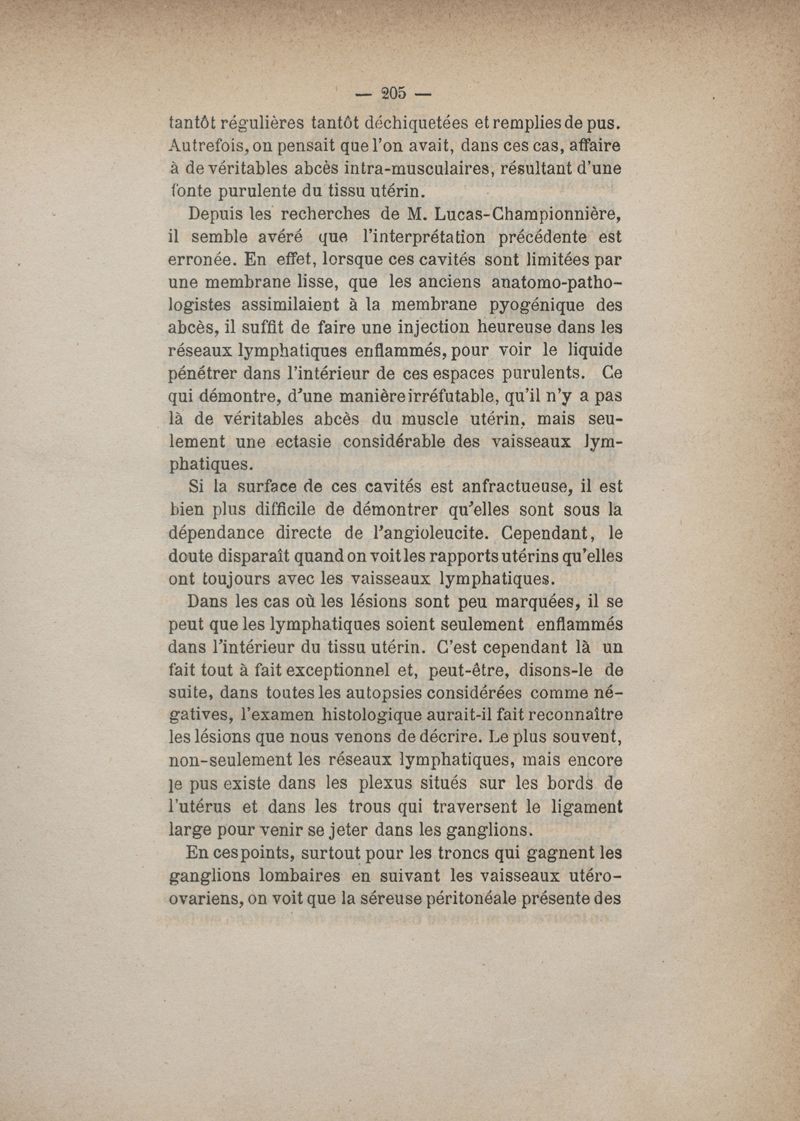 — 205 —

tantôt régulières tantôt déchiquetées et remplies de pus. Autrefois, on pensait que l'on avait, dans ces cas, affaire à de véritables abcès intra-musculaires, résultant d'une fonte purulente du tissu utérin.

Depuis les recherches de M. Lucas-Championnière, il semble avéré que l'interprétation précédente est erronée. En effet, lorsque ces cavités sont limitées par une membrane lisse, que les anciens anatomo-pathologistes assimilaient à la membrane pyogénique des abcès, il suffit de faire une injection heureuse dans les réseaux lymphatiques enflammés, pour voir le liquide pénétrer dans l'intérieur de ces espaces purulents. Ce qui démontre, d'une manière irréfutable, qu'il n'y a pas là de véritables abcès du muscle utérin, mais seulement une ectasie considérable des vaisseaux lymphatiques.

Si la surface de ces cavités est anfractueuse, il est bien plus difficile de démontrer qu'elles sont sous la dépendance directe de l'angioleucite. Cependant, le doute disparaît quand on voit les rapports utérins qu'elles ont toujours avec les vaisseaux lymphatiques.

Dans les cas où les lésions sont peu marquées, il se peut que les lymphatiques soient seulement enflammés dans l'intérieur du tissu utérin. C'est cependant là un fait tout à fait exceptionnel et, peut-être, disons-le de suite, dans toutes les autopsies considérées comme négatives, l'examen histologique aurait-il fait reconnaître les lésions que nous venons de décrire. Le plus souvent, non-seulement les réseaux lymphatiques, mais encore le pus existe dans les plexus situés sur les bords de l'utérus et dans les trous qui traversent le ligament large pour venir se jeter dans les ganglions.

En ces points, surtout pour les troncs qui gagnent les ganglions lombaires en suivant les vaisseaux utéro-ovariens, on voit que la séreuse péritonéale présente des